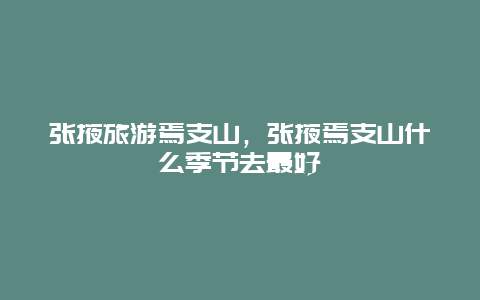 张掖旅游焉支山，张掖焉支山什么季节去最好